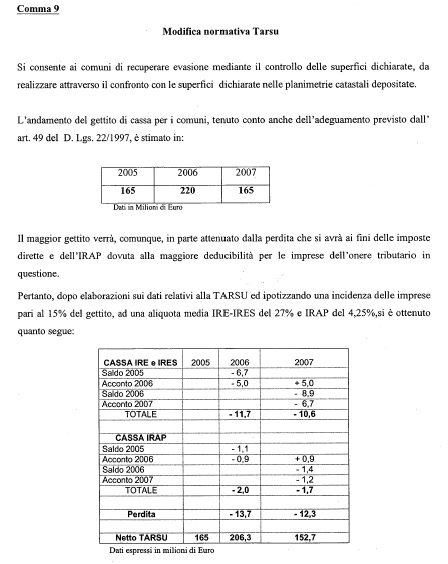 Comma 9

Modifica normativa Tarsu

Si consente ai comuni di recuperare evasione mediante il controllo delle superfici dichiarate, da realizzare attraverso il confronto con le superfici dichiarate nelle planimetrie catastali depositate.

L'andamento del gettito di cassa per i comuni, tenuto conto anche dell'adeguamento previsto dall' art. 49 del D. Lgs. 22/1997, è stimato in:

| 2005 | 2006 | 2007 |
|---|---|---|
| 165 | 220 | 165 |

Dati in Milioni di Euro

Il maggior gettito verrà, comunque, in parte attenuato dalla perdita che si avrà ai fini delle imposte dirette e dell'IRAP dovuta alla maggiore deducibilità per le imprese dell'onere tributario in questione.

Pertanto, dopo elaborazioni sui dati relativi alla TARSU ed ipotizzando una incidenza delle imprese pari al 15% del gettito, ad una aliquota media IRE-IRES del 27% e IRAP del 4,25%,si è ottenuto quanto segue:

| CASSA IRE e IRES | 2005 | 2006 | 2007 |
|---|---|---|---|
| Saldo 2005 | | - 6,7 | |
| Acconto 2006 | | - 5,0 | + 5,0 |
| Saldo 2006 | | | - 8,9 |
| Acconto 2007 | | | - 6,7 |
| TOTALE | | - 11,7 | - 10,6 |
| | | | |
| CASSA IRAP | | | |
| Saldo 2005 | | - 1,1 | |
| Acconto 2006 | | - 0,9 | + 0,9 |
| Saldo 2006 | | | - 1,4 |
| Acconto 2007 | | | - 1,2 |
| TOTALE | | - 2,0 | - 1,7 |
| | | | |
| Perdita | | - 13,7 | - 12,3 |
| | | | |
| Netto TARSU | 165 | 206,3 | 152,7 |

Dati espressi in milioni di Euro